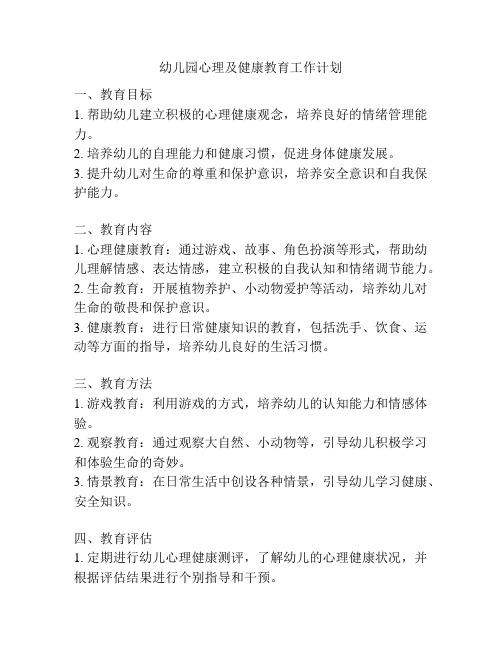 幼儿园心理及健康教育工作计划

一、教育目标
1. 帮助幼儿建立积极的心理健康观念，培养良好的情绪管理能力。
2. 培养幼儿的自理能力和健康习惯，促进身体健康发展。
3. 提升幼儿对生命的尊重和保护意识，培养安全意识和自我保护能力。

二、教育内容
1. 心理健康教育：通过游戏、故事、角色扮演等形式，帮助幼儿理解情感、表达情感，建立积极的自我认知和情绪调节能力。
2. 生命教育：开展植物养护、小动物爱护等活动，培养幼儿对生命的敬畏和保护意识。
3. 健康教育：进行日常健康知识的教育，包括洗手、饮食、运动等方面的指导，培养幼儿良好的生活习惯。

三、教育方法
1. 游戏教育：利用游戏的方式，培养幼儿的认知能力和情感体验。
2. 观察教育：通过观察大自然、小动物等，引导幼儿积极学习和体验生命的奇妙。
3. 情景教育：在日常生活中创设各种情景，引导幼儿学习健康、安全知识。

四、教育评估
1. 定期进行幼儿心理健康测评，了解幼儿的心理健康状况，并根据评估结果进行个别指导和干预。